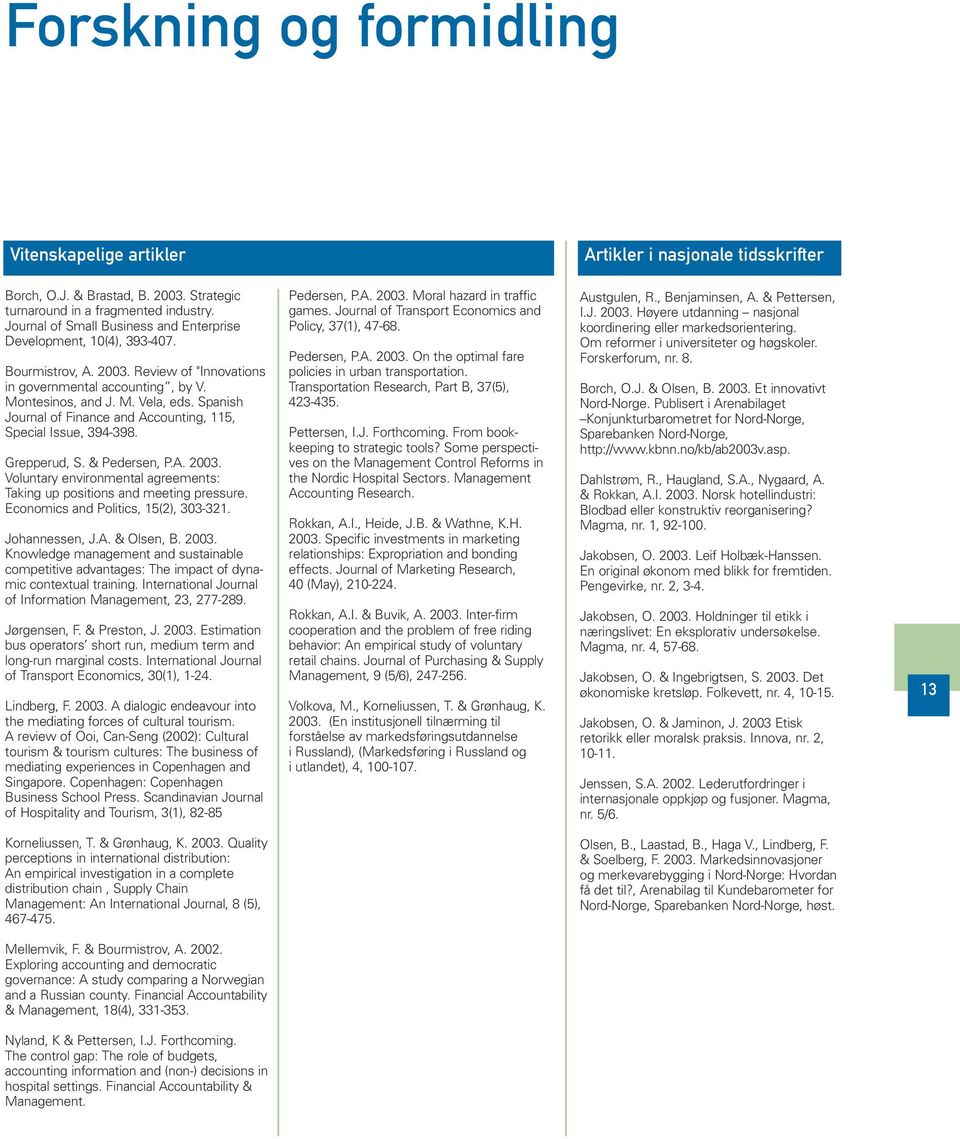 Forskning og formidling

Vitenskapelige artikler

Borch, O.J. & Brastad, B. 2003. Strategic turnaround in a fragmented industry. Journal of Small Business and Enterprise Development, 10(4), 393-407.

Bourmistrov, A. 2003. Review of "Innovations in governmental accounting", by V. Montesinos, and J. M. Vela, eds. Spanish Journal of Finance and Accounting, 115, Special Issue, 394-398.

Grepperud, S. & Pedersen, P.A. 2003. Voluntary environmental agreements: Taking up positions and meeting pressure. Economics and Politics, 15(2), 303-321.

Johannessen, J.A. & Olsen, B. 2003. Knowledge management and sustainable competitive advantages: The impact of dynamic contextual training. International Journal of Information Management, 23, 277-289.

Jørgensen, F. & Preston, J. 2003. Estimation bus operators' short run, medium term and long-run marginal costs. International Journal of Transport Economics, 30(1), 1-24.

Lindberg, F. 2003. A dialogic endeavour into the mediating forces of cultural tourism. A review of Ooi, Can-Seng (2002): Cultural tourism & tourism cultures: The business of mediating experiences in Copenhagen and Singapore. Copenhagen: Copenhagen Business School Press. Scandinavian Journal of Hospitality and Tourism, 3(1), 82-85

Korneliussen, T. & Grønhaug, K. 2003. Quality perceptions in international distribution: An empirical investigation in a complete distribution chain , Supply Chain Management: An International Journal, 8 (5), 467-475.

Mellemvik, F. & Bourmistrov, A. 2002. Exploring accounting and democratic governance: A study comparing a Norwegian and a Russian county. Financial Accountability & Management, 18(4), 331-353.

Nyland, K & Pettersen, I.J. Forthcoming. The control gap: The role of budgets, accounting information and (non-) decisions in hospital settings. Financial Accountability & Management.

Pedersen, P.A. 2003. Moral hazard in traffic games. Journal of Transport Economics and Policy, 37(1), 47-68.

Pedersen, P.A. 2003. On the optimal fare policies in urban transportation. Transportation Research, Part B, 37(5), 423-435.

Pettersen, I.J. Forthcoming. From bookkeeping to strategic tools? Some perspectives on the Management Control Reforms in the Nordic Hospital Sectors. Management Accounting Research.

Rokkan, A.I., Heide, J.B. & Wathne, K.H. 2003. Specific investments in marketing relationships: Expropriation and bonding effects. Journal of Marketing Research, 40 (May), 210-224.

Rokkan, A.I. & Buvik, A. 2003. Inter-firm cooperation and the problem of free riding behavior: An empirical study of voluntary retail chains. Journal of Purchasing & Supply Management, 9 (5/6), 247-256.

Volkova, M., Korneliussen, T. & Grønhaug, K. 2003. (En institusjonell tilnærming til forståelse av markedsføringsutdannelse i Russland), (Markedsføring i Russland og i utlandet), 4, 100-107.

Artikler i nasjonale tidsskrifter

Austgulen, R., Benjaminsen, A. & Pettersen, I.J. 2003. Høyere utdanning – nasjonal koordinering eller markedsorientering. Om reformer i universiteter og høgskoler. Forskerforum, nr. 8.

Borch, O.J. & Olsen, B. 2003. Et innovativt Nord-Norge. Publisert i Arenabilaget –Konjunkturbarometret for Nord-Norge, Sparebanken Nord-Norge, http://www.kbnn.no/kb/ab2003v.asp.

Dahlstrøm, R., Haugland, S.A., Nygaard, A. & Rokkan, A.I. 2003. Norsk hotellindustri: Blodbad eller konstruktiv reorganisering? Magma, nr. 1, 92-100.

Jakobsen, O. 2003. Leif Holbæk-Hanssen. En original økonom med blikk for fremtiden. Pengevirke, nr. 2, 3-4.

Jakobsen, O. 2003. Holdninger til etikk i næringslivet: En eksplorativ undersøkelse. Magma, nr. 4, 57-68.

Jakobsen, O. & Ingebrigtsen, S. 2003. Det økonomiske kretsløp. Folkevett, nr. 4, 10-15.

Jakobsen, O. & Jaminon, J. 2003 Etisk retorikk eller moralsk praksis. Innova, nr. 2, 10-11.

Jenssen, S.A. 2002. Lederutfordringer i internasjonale oppkjøp og fusjoner. Magma, nr. 5/6.

Olsen, B., Laastad, B., Haga V., Lindberg, F. & Soelberg, F. 2003. Markedsinnovasjoner og merkevarebygging i Nord-Norge: Hvordan få det til?, Arenabilag til Kundebarometer for Nord-Norge, Sparebanken Nord-Norge, høst.

13